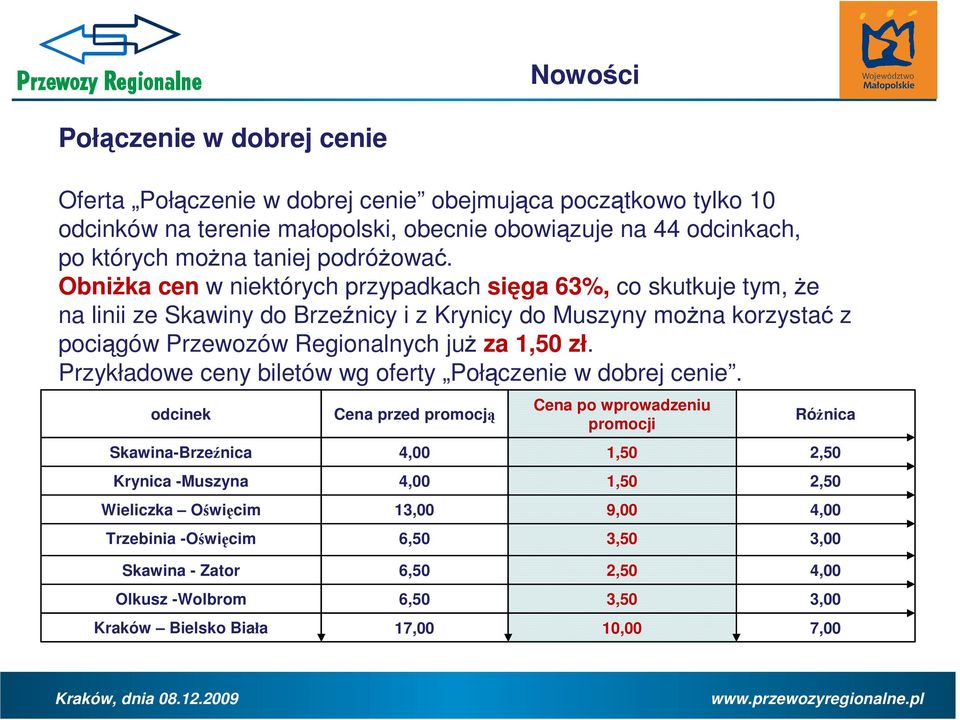 Przewozy Regionalne

Nowości

Województwo Małopolskie

Połączenie w dobrej cenie

Oferta „Połączenie w dobrej cenie” obejmująca początkowo tylko 10 odcinków na terenie małopolski, obecnie obowiązuje na 44 odcinkach, po których można taniej podróżować.
Obniżka cen w niektórych przypadkach sięga 63%, co skutkuje tym, że na linii ze Skawiny do Brzeźnicy i z Krynicy do Muszyny można korzystać z pociągów Przewozów Regionalnych już za 1,50 zł.
Przykładowe ceny biletów wg oferty „Połączenie w dobrej cenie”.

| odcinek | Cena przed promocją | Cena po wprowadzeniu promocji | Różnica |
|---|---|---|---|
| Skawina-Brzeźnica | 4,00 | 1,50 | 2,50 |
| Krynica -Muszyna | 4,00 | 1,50 | 2,50 |
| Wieliczka – Oświęcim | 13,00 | 9,00 | 4,00 |
| Trzebinia -Oświęcim | 6,50 | 3,50 | 3,00 |
| Skawina - Zator | 6,50 | 2,50 | 4,00 |
| Olkusz -Wolbrom | 6,50 | 3,50 | 3,00 |
| Kraków – Bielsko Biała | 17,00 | 10,00 | 7,00 |

Kraków, dnia 08.12.2009

www.przewozyregionalne.pl